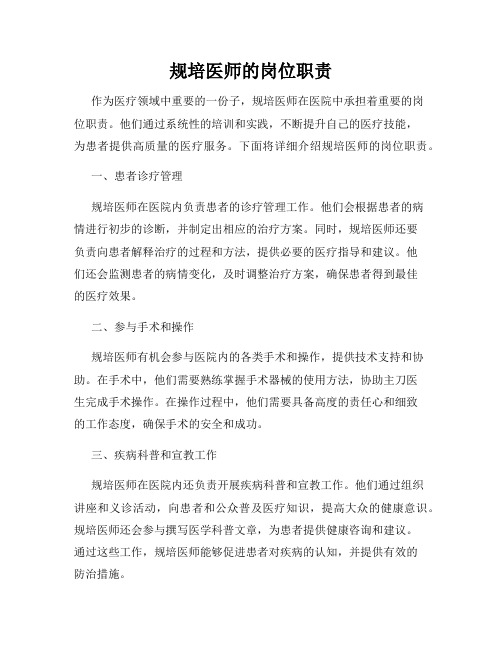 规培医师的岗位职责

作为医疗领域中重要的一份子，规培医师在医院中承担着重要的岗位职责。他们通过系统性的培训和实践，不断提升自己的医疗技能，为患者提供高质量的医疗服务。下面将详细介绍规培医师的岗位职责。

一、患者诊疗管理

规培医师在医院内负责患者的诊疗管理工作。他们会根据患者的病情进行初步的诊断，并制定出相应的治疗方案。同时，规培医师还要负责向患者解释治疗的过程和方法，提供必要的医疗指导和建议。他们还会监测患者的病情变化，及时调整治疗方案，确保患者得到最佳的医疗效果。

二、参与手术和操作

规培医师有机会参与医院内的各类手术和操作，提供技术支持和协助。在手术中，他们需要熟练掌握手术器械的使用方法，协助主刀医生完成手术操作。在操作过程中，他们需要具备高度的责任心和细致的工作态度，确保手术的安全和成功。

三、疾病科普和宣教工作

规培医师在医院内还负责开展疾病科普和宣教工作。他们通过组织讲座和义诊活动，向患者和公众普及医疗知识，提高大众的健康意识。规培医师还会参与撰写医学科普文章，为患者提供健康咨询和建议。通过这些工作，规培医师能够促进患者对疾病的认知，并提供有效的防治措施。